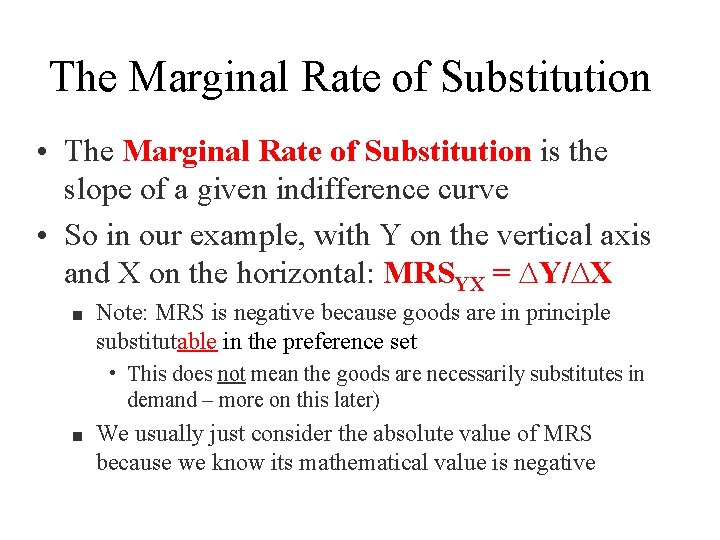 The Marginal Rate of Substitution

• The Marginal Rate of Substitution is the slope of a given indifference curve

• So in our example, with Y on the vertical axis and X on the horizontal: $MRS_{YX} = \Delta Y/\Delta X$

■ Note: MRS is negative because goods are in principle substitutable in the preference set

• This does not mean the goods are necessarily substitutes in demand – more on this later)

■ We usually just consider the absolute value of MRS because we know its mathematical value is negative